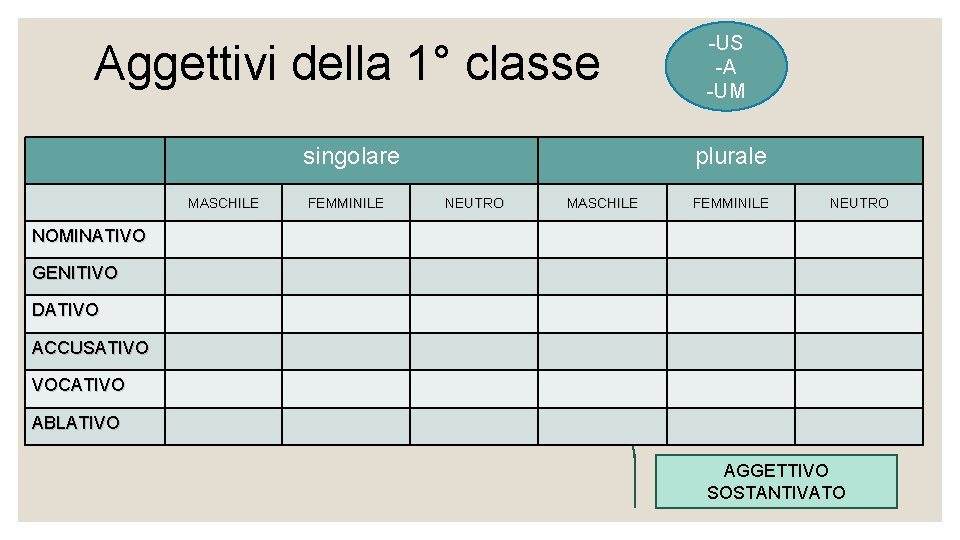 Aggettivi della 1° classe

-US
-A
-UM

| | singolare | | | plurale | | |
|---|---|---|---|---|---|---|
| | MASCHILE | FEMMINILE | NEUTRO | MASCHILE | FEMMINILE | NEUTRO |
| NOMINATIVO | | | | | | |
| GENITIVO | | | | | | |
| DATIVO | | | | | | |
| ACCUSATIVO | | | | | | |
| VOCATIVO | | | | | | |
| ABLATIVO | | | | | | |

AGGETTIVO SOSTANTIVATO